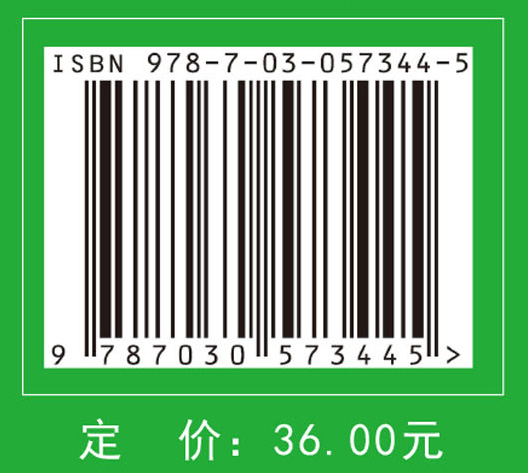 ISBN 978-7-03-057344-5

9 787030 573445 >

定 价：36.00元